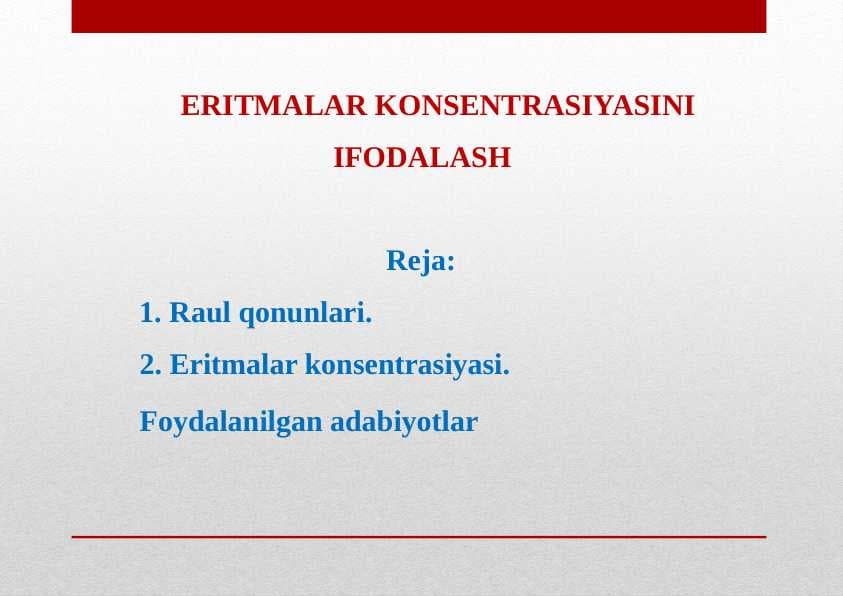 ERITMALAR KONSENTRASIYASINI IFODALASH

Reja:

1. Raul qonunlari.

2. Eritmalar konsentrasiyasi.

Foydalanilgan adabiyotlar